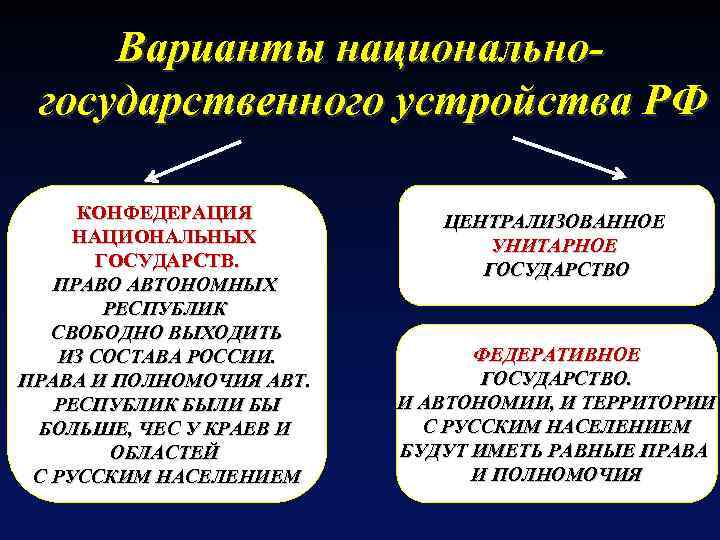 Варианты национально-государственного устройства РФ

КОНФЕДЕРАЦИЯ НАЦИОНАЛЬНЫХ ГОСУДАРСТВ. ПРАВО АВТОНОМНЫХ РЕСПУБЛИК СВОБОДНО ВЫХОДИТЬ ИЗ СОСТАВА РОССИИ. ПРАВА И ПОЛНОМОЧИЯ АВТ. РЕСПУБЛИК БЫЛИ БЫ БОЛЬШЕ, ЧЕС У КРАЕВ И ОБЛАСТЕЙ С РУССКИМ НАСЕЛЕНИЕМ

ЦЕНТРАЛИЗОВАННОЕ УНИТАРНОЕ ГОСУДАРСТВО

ФЕДЕРАТИВНОЕ ГОСУДАРСТВО. И АВТОНОМИИ, И ТЕРРИТОРИИ С РУССКИМ НАСЕЛЕНИЕМ БУДУТ ИМЕТЬ РАВНЫЕ ПРАВА И ПОЛНОМОЧИЯ